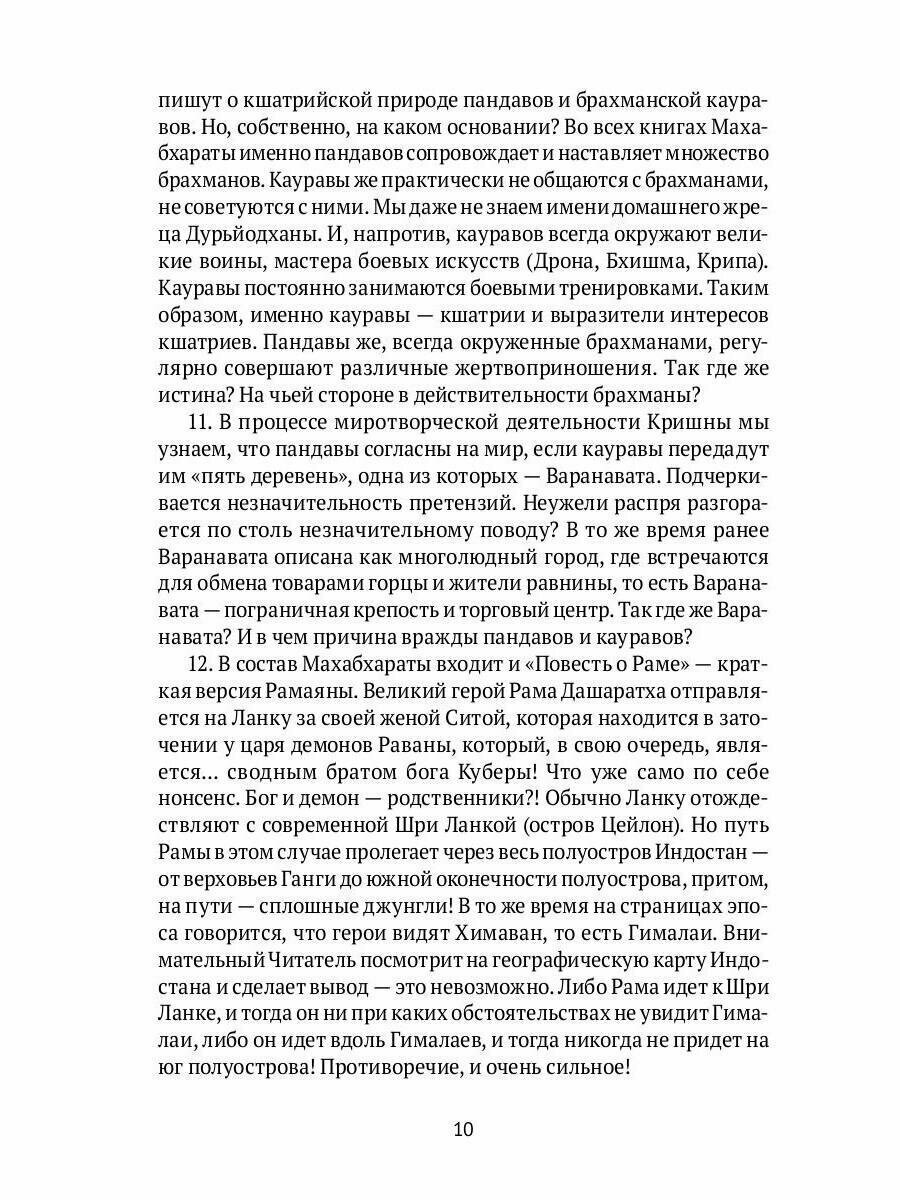 пишут о кшатрийской природе пандавов и брахманской кауравов. Но, собственно, на каком основании? Во всех книгах Махабхараты именно пандавов сопровождает и наставляет множество брахманов. Кауравы же практически не общаются с брахманами, не советуются с ними. Мы даже не знаем имени домашнего жреца Дурьйодханы. И, напротив, кауравов всегда окружают великие воины, мастера боевых искусств (Дрона, Бхишма, Крипа). Кауравы постоянно занимаются боевыми тренировками. Таким образом, именно кауравы — кшатрии и выразители интересов кшатриев. Пандавы же, всегда окруженные брахманами, регулярно совершают различные жертвоприношения. Так где же истина? На чьей стороне в действительности брахманы?

11. В процессе миротворческой деятельности Кришны мы узнаем, что пандавы согласны на мир, если кауравы передадут им «пять деревень», одна из которых — Варанавата. Подчеркивается незначительность претензий. Неужели распря разгорается по столь незначительному поводу? В то же время ранее Варанавата описана как многолюдный город, где встречаются для обмена товарами горцы и жители равнины, то есть Варанавата — пограничная крепость и торговый центр. Так где же Варанавата? И в чем причина вражды пандавов и кауравов?

12. В состав Махабхараты входит и «Повесть о Раме» — краткая версия Рамаяны. Великий герой Рама Дашаратха отправляется на Ланку за своей женой Ситой, которая находится в заточении у царя демонов Раваны, который, в свою очередь, является... сводным братом бога Куберы! Что уже само по себе нонсенс. Бог и демон — родственники?! Обычно Ланку отождествляют с современной Шри Ланкой (остров Цейлон). Но путь Рамы в этом случае пролегает через весь полуостров Индостан — от верховьев Ганги до южной оконечности полуострова, притом, на пути — сплошные джунгли! В то же время на страницах эпоса говорится, что герои видят Химаван, то есть Гималаи. Внимательный Читатель посмотрит на географическую карту Индостана и сделает вывод — это невозможно. Либо Рама идет к Шри Ланке, и тогда он ни при каких обстоятельствах не увидит Гималаи, либо он идет вдоль Гималаев, и тогда никогда не придет на юг полуострова! Противоречие, и очень сильное!

10